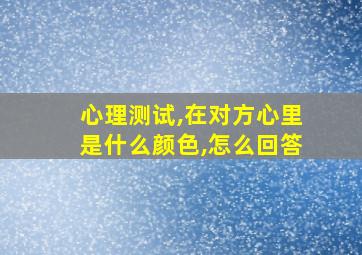 心理测试,在对方心里是什么颜色,怎么回答